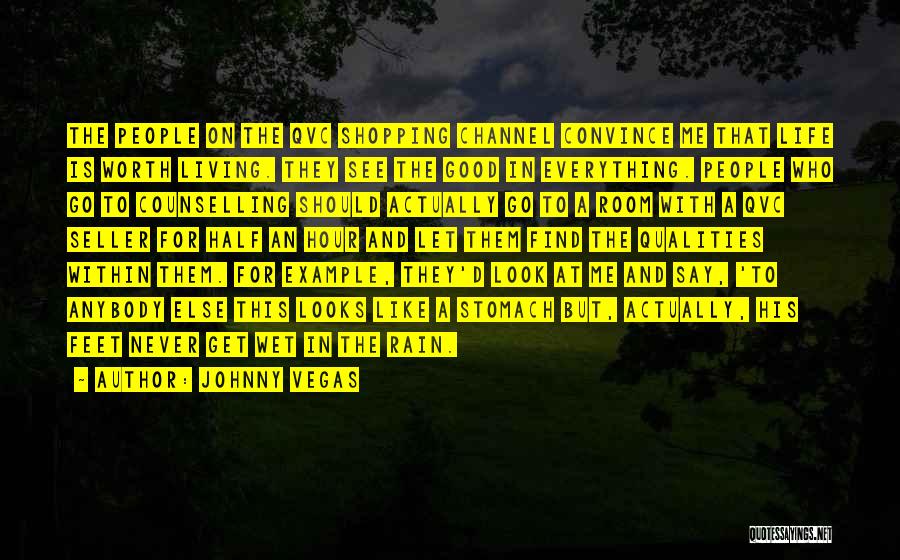 THE PEOPLE ON THE QVC SHOPPING CHANNEL CONVINCE ME THAT LIFE IS WORTH LIVING. THEY SEE THE GOOD IN EVERYTHING. PEOPLE WHO GO TO COUNSELLING SHOULD ACTUALLY GO TO A ROOM WITH A QVC SELLER FOR HALF AN HOUR AND LET THEM FIND THE QUALITIES WITHIN THEM. FOR EXAMPLE, THEY'D LOOK AT ME AND SAY, 'TO ANYBODY ELSE THIS LOOKS LIKE A STOMACH BUT, ACTUALLY, HIS FEET NEVER GET WET IN THE RAIN.

- AUTHOR: JOHNNY VEGAS

QUOTESSAYINGS.NET